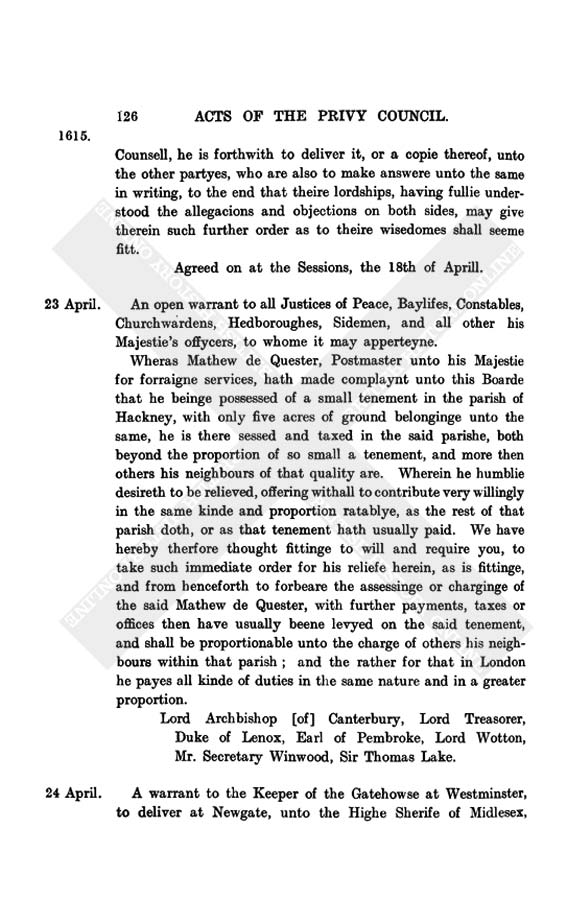 126 ACTS OF THE PRIVY COUNCIL.

1615.

Counsell, he is forthwith to deliver it, or a copie thereof, unto the other partyes, who are also to make answere unto the same in writing, to the end that theire lordships, having fullie understood the allegacions and objections on both sides, may give therein such further order as to theire wisedomes shall seeme fitt.

Agreed on at the Sessions, the 18th of Aprill.

23 April.

An open warrant to all Justices of Peace, Baylifes, Constables, Churchwardens, Hedboroughes, Sidemen, and all other his Majestie's offycers, to whome it may apperteyne.

Wheras Mathew de Quester, Postmaster unto his Majestie for forraigne services, hath made complaynt unto this Boarde that he beinge possessed of a small tenement in the parish of Hackney, with only five acres of ground belonginge unto the same, he is there sessed and taxed in the said parishe, both beyond the proportion of so small a tenement, and more then others his neighbours of that quality are. Wherein he humblie desireth to be relieved, offering withall to contribute very willingly in the same kinde and proportion ratablye, as the rest of that parish doth, or as that tenement hath usually paid. We have hereby therfore thought fittinge to will and require you, to take such immediate order for his reliefe herein, as is fittinge, and from henceforth to forbeare the assessinge or charginge of the said Mathew de Quester, with further payments, taxes or offices then have usually beene levyed on the said tenement, and shall be proportionable unto the charge of others his neighbours within that parish; and the rather for that in London he payes all kinde of duties in the same nature and in a greater proportion.

Lord Archbishop [of] Canterbury, Lord Treasorer, Duke of Lenox, Earl of Pembroke, Lord Wotton, Mr. Secretary Winwood, Sir Thomas Lake.

24 April.

A warrant to the Keeper of the Gatehowse at Westminster, to deliver at Newgate, unto the Highe Sherife of Midlesex,